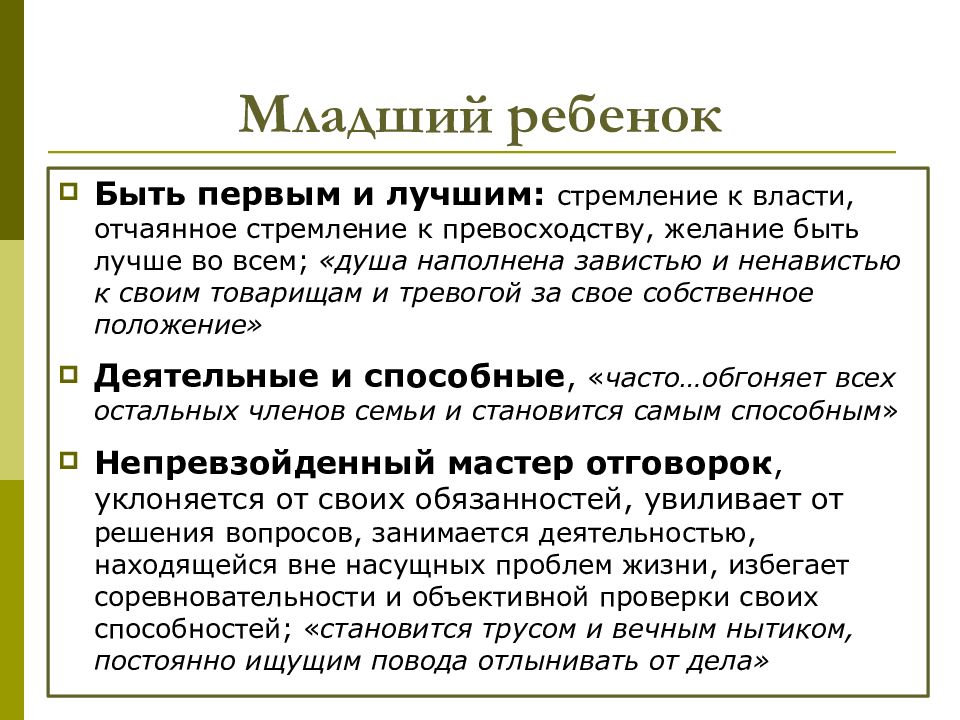 Младший ребенок

Быть первым и лучшим: стремление к власти, отчаянное стремление к превосходству, желание быть лучше во всем; «душа наполнена завистью и ненавистью к своим товарищам и тревогой за свое собственное положение»

Деятельные и способные, «часто…обгоняет всех остальных членов семьи и становится самым способным»

Непревзойденный мастер отговорок, уклоняется от своих обязанностей, увиливает от решения вопросов, занимается деятельностью, находящейся вне насущных проблем жизни, избегает соревновательности и объективной проверки своих способностей; «становится трусом и вечным нытиком, постоянно ищущим повода отлынивать от дела»